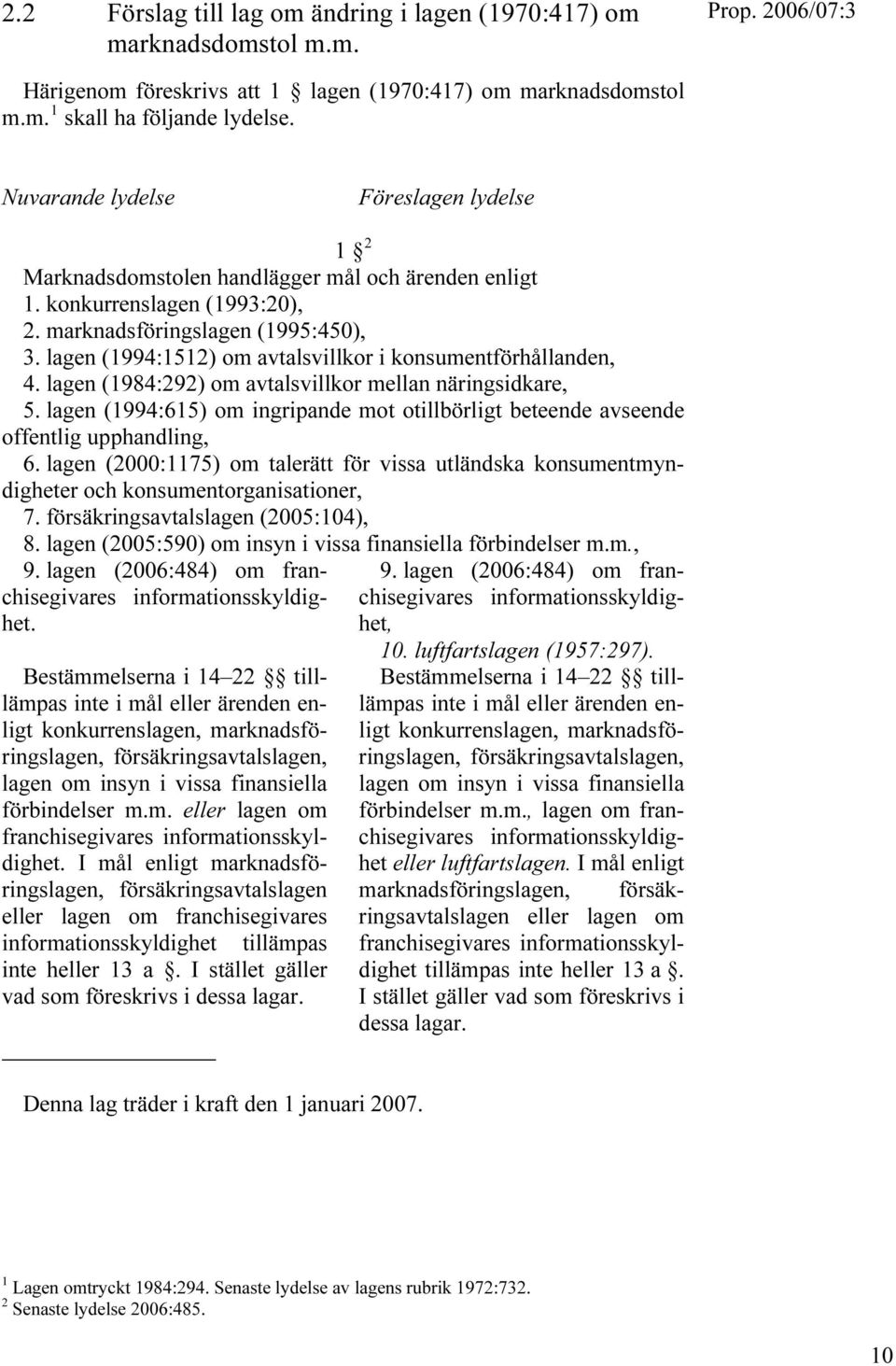 2.2 Förslag till lag om ändring i lagen (1970:417) om marknadsdomstol m.m.

Prop. 2006/07:3

Härigenom föreskrivs att 1 § lagen (1970:417) om marknadsdomstol m.m.$^1$ skall ha följande lydelse.

Nuvarande lydelse

Föreslagen lydelse

1 §$^2$

Marknadsdomstolen handlägger mål och ärenden enligt
1. konkurrenslagen (1993:20),
2. marknadsföringslagen (1995:450),
3. lagen (1994:1512) om avtalsvillkor i konsumentförhållanden,
4. lagen (1984:292) om avtalsvillkor mellan näringsidkare,
5. lagen (1994:615) om ingripande mot otillbörligt beteende avseende offentlig upphandling,
6. lagen (2000:1175) om talerätt för vissa utländska konsumentmyndigheter och konsumentorganisationer,
7. försäkringsavtalslagen (2005:104),
8. lagen (2005:590) om insyn i vissa finansiella förbindelser m.m.,

9. lagen (2006:484) om franchisegivares informationsskyldighet.

Bestämmelserna i 14–22 §§ tillämpas inte i mål eller ärenden enligt konkurrenslagen, marknadsföringslagen, försäkringsavtalslagen, lagen om insyn i vissa finansiella förbindelser m.m. eller lagen om franchisegivares informationsskyldighet. I mål enligt marknadsföringslagen, försäkringsavtalslagen eller lagen om franchisegivares informationsskyldighet tillämpas inte heller 13 a §. I stället gäller vad som föreskrivs i dessa lagar.

9. lagen (2006:484) om franchisegivares informationsskyldighet,
10. luftfartslagen (1957:297).

Bestämmelserna i 14–22 §§ tillämpas inte i mål eller ärenden enligt konkurrenslagen, marknadsföringslagen, försäkringsavtalslagen, lagen om insyn i vissa finansiella förbindelser m.m., lagen om franchisegivares informationsskyldighet eller luftfartslagen. I mål enligt marknadsföringslagen, försäkringsavtalslagen eller lagen om franchisegivares informationsskyldighet tillämpas inte heller 13 a §. I stället gäller vad som föreskrivs i dessa lagar.

Denna lag träder i kraft den 1 januari 2007.

$^1$ Lagen omtryckt 1984:294. Senaste lydelse av lagens rubrik 1972:732.
$^2$ Senaste lydelse 2006:485.

10